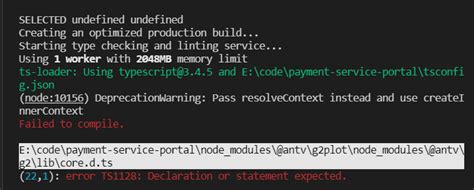 SELECTED undefined undefined
Creating an optimized production build...
Starting type checking and linting service...
Using 1 worker with 2048MB memory limit
ts-loader: Using typescript@3.4.5 and E:\code\payment-service-portal\tsconfig.json
(node:10156) DeprecationWarning: Pass resolveContext instead and use createInnerContext
Failed to compile.

E:\code\payment-service-portal\node_modules\@antv\g2plot\node_modules\@antv\g2\lib\core.d.ts
(22,1): error TS1128: Declaration or statement expected.